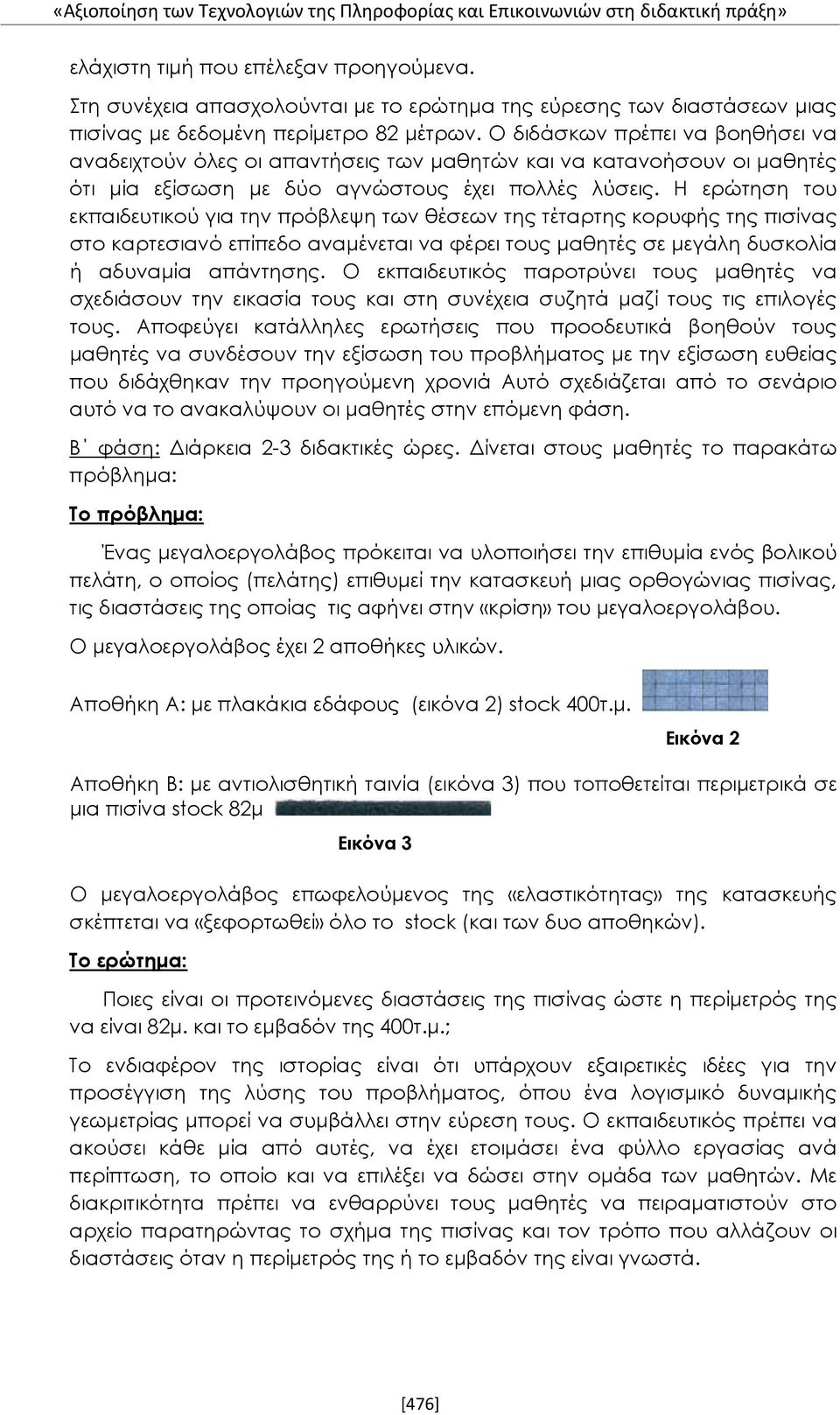 «Αξιοποίηση των Τεχνολογιών της Πληροφορίας και Επικοινωνιών στη διδακτική πράξη»

ελάχιστη τιμή που επέλεξαν προηγούμενα.

Στη συνέχεια απασχολούνται με το ερώτημα της εύρεσης των διαστάσεων μιας πισίνας με δεδομένη περίμετρο 82 μέτρων. Ο διδάσκων πρέπει να βοηθήσει να αναδειχτούν όλες οι απαντήσεις των μαθητών και να κατανοήσουν οι μαθητές ότι μία εξίσωση με δύο αγνώστους έχει πολλές λύσεις. Η ερώτηση του εκπαιδευτικού για την πρόβλεψη των θέσεων της τέταρτης κορυφής της πισίνας στο καρτεσιανό επίπεδο αναμένεται να φέρει τους μαθητές σε μεγάλη δυσκολία ή αδυναμία απάντησης. Ο εκπαιδευτικός παροτρύνει τους μαθητές να σχεδιάσουν την εικασία τους και στη συνέχεια συζητά μαζί τους τις επιλογές τους. Αποφεύγει κατάλληλες ερωτήσεις που προοδευτικά βοηθούν τους μαθητές να συνδέσουν την εξίσωση του προβλήματος με την εξίσωση ευθείας που διδάχθηκαν την προηγούμενη χρονιά Αυτό σχεδιάζεται από το σενάριο αυτό να το ανακαλύψουν οι μαθητές στην επόμενη φάση.

Β΄ φάση: Διάρκεια 2-3 διδακτικές ώρες. Δίνεται στους μαθητές το παρακάτω πρόβλημα:

Το πρόβλημα:

Ένας μεγαλοεργολάβος πρόκειται να υλοποιήσει την επιθυμία ενός βολικού πελάτη, ο οποίος (πελάτης) επιθυμεί την κατασκευή μιας ορθογώνιας πισίνας, τις διαστάσεις της οποίας τις αφήνει στην «κρίση» του μεγαλοεργολάβου.

Ο μεγαλοεργολάβος έχει 2 αποθήκες υλικών.

Αποθήκη Α: με πλακάκια εδάφους (εικόνα 2) stock 400τ.μ.

Εικόνα 2

Αποθήκη Β: με αντιολισθητική ταινία (εικόνα 3) που τοποθετείται περιμετρικά σε μια πισίνα stock 82μ

Εικόνα 3

Ο μεγαλοεργολάβος επωφελούμενος της «ελαστικότητας» της κατασκευής σκέπτεται να «ξεφορτωθεί» όλο το stock (και των δυο αποθηκών).

Το ερώτημα:

Ποιες είναι οι προτεινόμενες διαστάσεις της πισίνας ώστε η περίμετρος της να είναι 82μ. και το εμβαδόν της 400τ.μ.;

Το ενδιαφέρον της ιστορίας είναι ότι υπάρχουν εξαιρετικές ιδέες για την προσέγγιση της λύσης του προβλήματος, όπου ένα λογισμικό δυναμικής γεωμετρίας μπορεί να συμβάλλει στην εύρεση τους. Ο εκπαιδευτικός πρέπει να ακούσει κάθε μία από αυτές, να έχει ετοιμάσει ένα φύλλο εργασίας ανά περίπτωση, το οποίο και να επιλέξει να δώσει στην ομάδα των μαθητών. Με διακριτικότητα πρέπει να ενθαρρύνει τους μαθητές να πειραματιστούν στο αρχείο παρατηρώντας το σχήμα της πισίνας και τον τρόπο που αλλάζουν οι διαστάσεις όταν η περίμετρος της ή το εμβαδόν της είναι γνωστά.

[476]